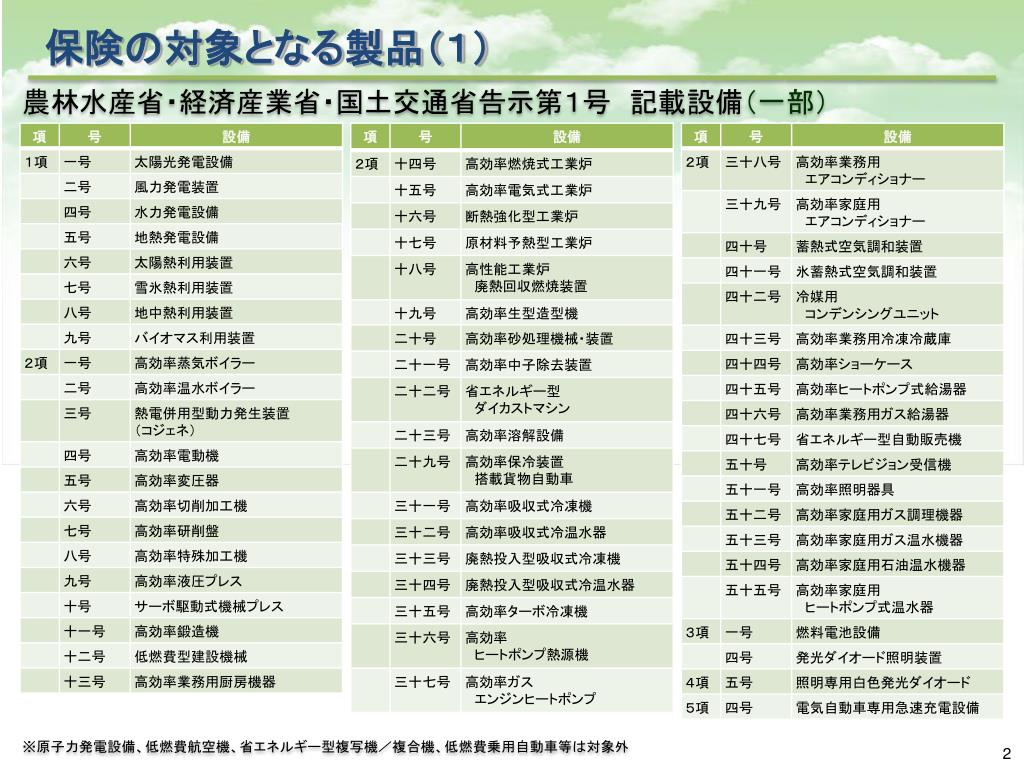 保険の対象となる製品（1）

農林水産省･経済産業省･国土交通省告示第1号　記載設備（一部）

| 項 | 号 | 設備 |
|---|---|---|
| 1項 | 一号 | 太陽光発電設備 |
| | 二号 | 風力発電装置 |
| | 四号 | 水力発電設備 |
| | 五号 | 地熱発電設備 |
| | 六号 | 太陽熱利用装置 |
| | 七号 | 雪氷熱利用装置 |
| | 八号 | 地中熱利用装置 |
| | 九号 | バイオマス利用装置 |
| 2項 | 一号 | 高効率蒸気ボイラー |
| | 二号 | 高効率温水ボイラー |
| | 三号 | 熱電併用型動力発生装置（コジェネ） |
| | 四号 | 高効率電動機 |
| | 五号 | 高効率変圧器 |
| | 六号 | 高効率切削加工機 |
| | 七号 | 高効率研削盤 |
| | 八号 | 高効率特殊加工機 |
| | 九号 | 高効率液圧プレス |
| | 十号 | サーボ駆動式機械プレス |
| | 十一号 | 高効率鍛造機 |
| | 十二号 | 低燃費型建設機械 |
| | 十三号 | 高効率業務用厨房機器 |

| 項 | 号 | 設備 |
|---|---|---|
| 2項 | 十四号 | 高効率燃焼式工業炉 |
| | 十五号 | 高効率電気式工業炉 |
| | 十六号 | 断熱強化型工業炉 |
| | 十七号 | 原材料予熱型工業炉 |
| | 十八号 | 高性能工業炉 廃熱回収燃焼装置 |
| | 十九号 | 高効率生型造型機 |
| | 二十号 | 高効率砂処理機械･装置 |
| | 二十一号 | 高効率中子除去装置 |
| | 二十二号 | 省エネルギー型 ダイカストマシン |
| | 二十三号 | 高効率溶解設備 |
| | 二十九号 | 高効率保冷装置 搭載貨物自動車 |
| | 三十一号 | 高効率吸収式冷凍機 |
| | 三十二号 | 高効率吸収式冷温水器 |
| | 三十三号 | 廃熱投入型吸収式冷凍機 |
| | 三十四号 | 廃熱投入型吸収式冷温水器 |
| | 三十五号 | 高効率ターボ冷凍機 |
| | 三十六号 | 高効率 ヒートポンプ熱源機 |
| | 三十七号 | 高効率ガス エンジンヒートポンプ |

| 項 | 号 | 設備 |
|---|---|---|
| 2項 | 三十八号 | 高効率業務用 エアコンディショナー |
| | 三十九号 | 高効率家庭用 エアコンディショナー |
| | 四十号 | 蓄熱式空気調和装置 |
| | 四十一号 | 氷蓄熱式空気調和装置 |
| | 四十二号 | 冷媒用 コンデンシングユニット |
| | 四十三号 | 高効率業務用冷凍冷蔵庫 |
| | 四十四号 | 高効率ショーケース |
| | 四十五号 | 高効率ヒートポンプ式給湯器 |
| | 四十六号 | 高効率業務用ガス給湯器 |
| | 四十七号 | 省エネルギー型自動販売機 |
| | 五十号 | 高効率テレビジョン受信機 |
| | 五十一号 | 高効率照明器具 |
| | 五十二号 | 高効率家庭用ガス調理機器 |
| | 五十三号 | 高効率家庭用ガス温水機器 |
| | 五十四号 | 高効率家庭用石油温水機器 |
| | 五十五号 | 高効率家庭用 ヒートポンプ式温水器 |
| 3項 | 一号 | 燃料電池設備 |
| | 四号 | 発光ダイオード照明装置 |
| 4項 | 五号 | 照明専用白色発光ダイオード |
| 5項 | 四号 | 電気自動車専用急速充電設備 |

※原子力発電設備、低燃費航空機、省エネルギー型複写機／複合機、低燃費乗用自動車等は対象外

2